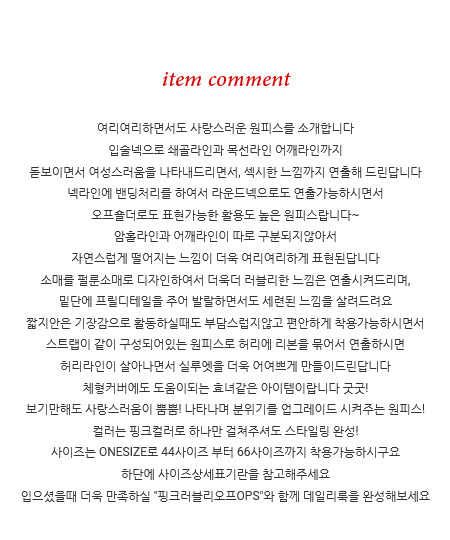 item comment

여리여리하면서도 사랑스러운 원피스를 소개합니다
입술넥으로 쇄골라인과 목선라인 어깨라인까지
돋보이면서 여성스러움을 나타내드리면서, 섹시한 느낌까지 연출해 드린답니다
넥라인에 밴딩처리를 하여서 라운드넥으로도 연출가능하시면서
오프숄더로도 표현가능한 활용도 높은 원피스랍니다~
암홀라인과 어깨라인이 따로 구분되지않아서
자연스럽게 떨어지는 느낌이 더욱 여리여리하게 표현된답니다
소매를 펄룬소매로 디자인하여서 더욱더 러블리한 느낌은 연출시켜드리며,
밑단에 프릴디테일을 주어 발랄하면서도 세련된 느낌을 살려드려요
짧지안은 기장감으로 활동하실때도 부담스럽지않고 편안하게 착용가능하시면서
스트랩이 같이 구성되어있는 원피스로 허리에 리본을 묶어서 연출하시면
허리라인이 살아나면서 실루엣을 더욱 어여쁘게 만들이드린답니다
체형커버에도 도움이되는 효녀같은 아이템이랍니다 굿굿!
보기만해도 사랑스러움이 뿜뿜! 나타나며 분위기를 업그레이드 시켜주는 원피스!
컬러는 핑크컬러로 하나만 걸쳐주셔도 스타일링 완성!
사이즈는 ONESIZE로 44사이즈 부터 66사이즈까지 착용가능하시구요
하단에 사이즈상세표기란을 참고해주세요
입으셨을때 더욱 만족하실 "핑크러블리오프OPS"와 함께 데일리룩을 완성해보세요